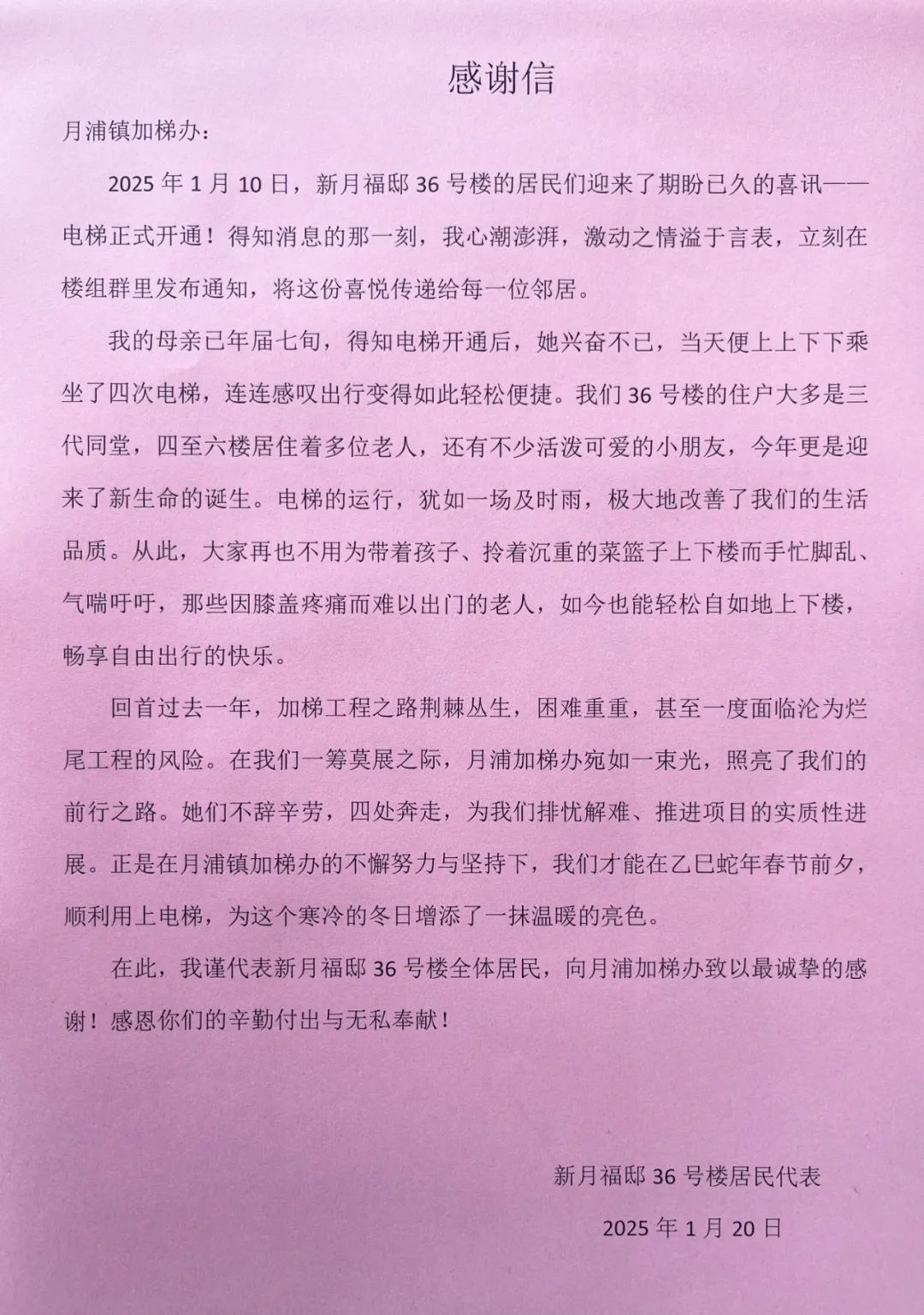 感谢信

月浦镇加梯办：

2025 年 1 月 10 日，新月福邸 36 号楼的居民们迎来了期盼已久的喜讯——电梯正式开通！得知消息的那一刻，我心潮澎湃，激动之情溢于言表，立刻在楼组群里发布通知，将这份喜悦传递给每一位邻居。

我的母亲已年届七旬，得知电梯开通后，她兴奋不已，当天便上上下下乘坐了四次电梯，连连感叹出行变得如此轻松便捷。我们 36 号楼的住户大多是三代同堂，四至六楼居住着多位老人，还有不少活泼可爱的小朋友，今年更是迎来了新生命的诞生。电梯的运行，犹如一场及时雨，极大地改善了我们的生活品质。从此，大家再也不用为带着孩子、拎着沉重的菜篮子上下楼而手忙脚乱、气喘吁吁，那些因膝盖疼痛而难以出门的老人，如今也能轻松自如地上下楼，畅享自由出行的快乐。

回首过去一年，加梯工程之路荆棘丛生，困难重重，甚至一度面临沦为烂尾工程的风险。在我们一筹莫展之际，月浦加梯办宛如一束光，照亮了我们的前行之路。她们不辞辛劳，四处奔走，为我们排忧解难、推进项目的实质性进展。正是在月浦镇加梯办的不懈努力与坚持下，我们才能在乙巳蛇年春节前夕，顺利用上电梯，为这个寒冷的冬日增添了一抹温暖的亮色。

在此，我谨代表新月福邸 36 号楼全体居民，向月浦加梯办致以最诚挚的感谢！感恩你们的辛勤付出与无私奉献！

新月福邸 36 号楼居民代表

2025 年 1 月 20 日